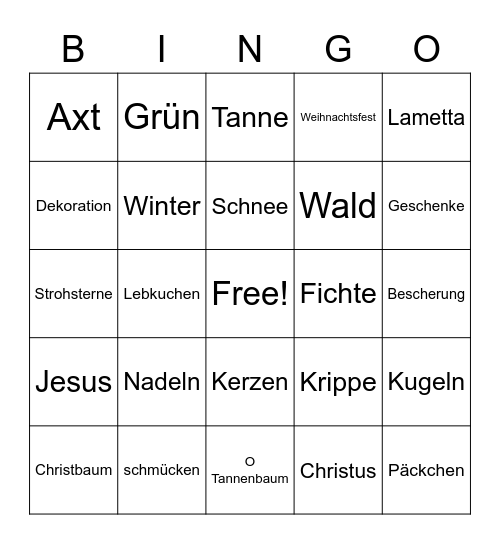 | B | I | N | G | O |
|---|---|---|---|---|
| Axt | Grün | Tanne | Weihnachtsfest | Lametta |
| Dekoration | Winter | Schnee | Wald | Geschenke |
| Strohsterne | Lebkuchen | Free! | Fichte | Bescherung |
| Jesus | Nadeln | Kerzen | Krippe | Kugeln |
| Christbaum | schmücken | O Tannenbaum | Christus | Päckchen |